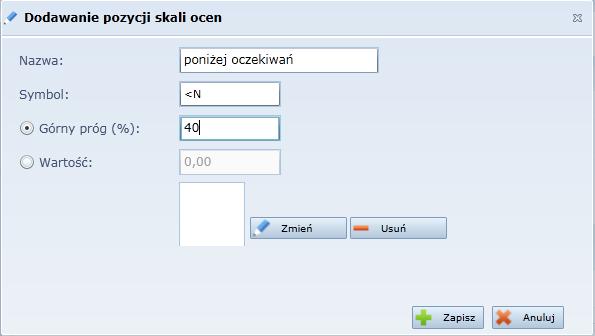 Dodawanie pozycji skali ocen

Nazwa: poniżej oczekiwań

Symbol: <N

Górny próg (%): 40

Wartość: 0,00

Zmień

Usuń

Zapisz

Anuluj